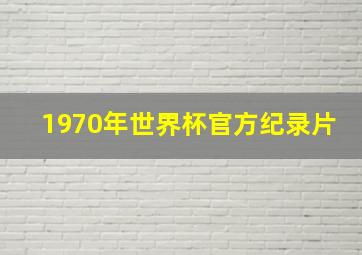 1970年世界杯官方纪录片